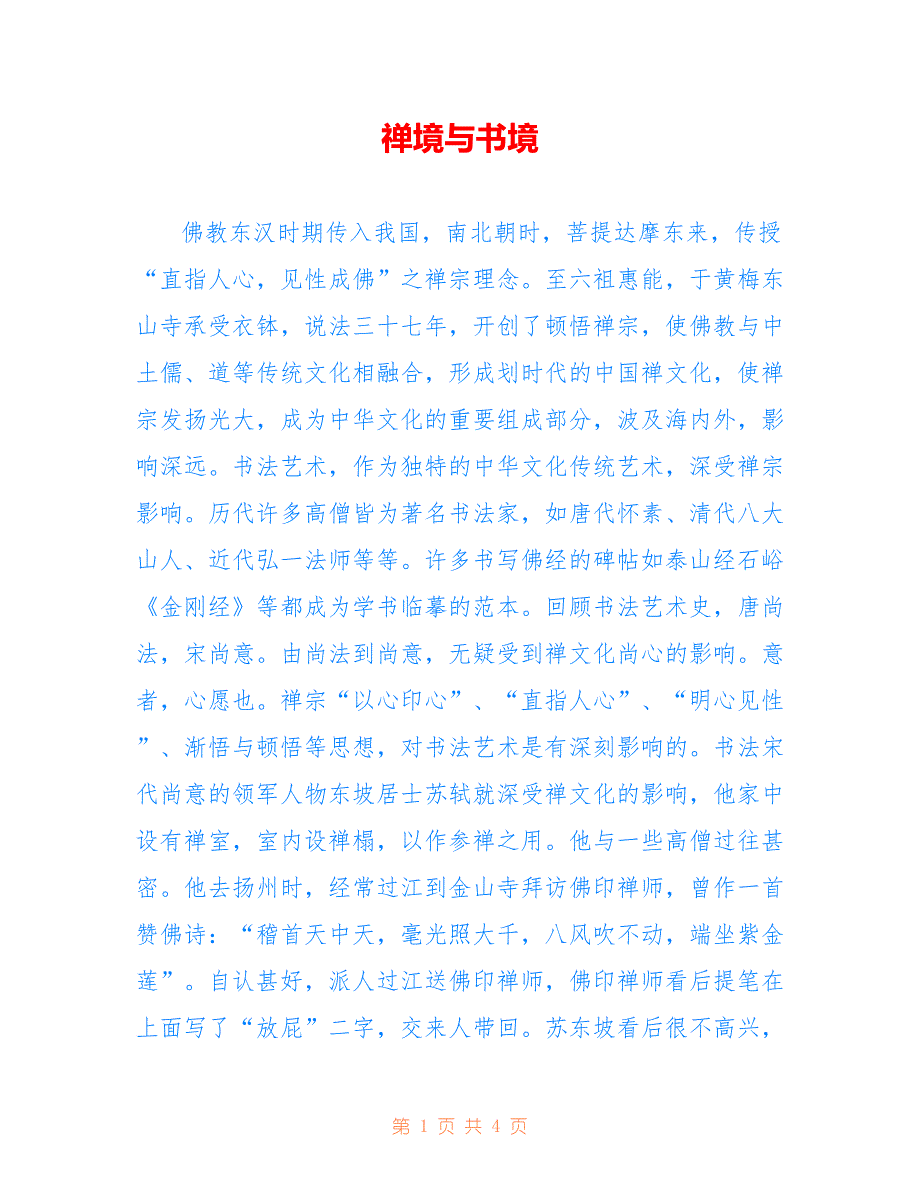 禅境与书境

佛教东汉时期传入我国，南北朝时，菩提达摩东来，传授“直指人心，见性成佛”之禅宗理念。至六祖惠能，于黄梅东山寺承受衣钵，说法三十七年，开创了顿悟禅宗，使佛教与中土儒、道等传统文化相融合，形成划时代的中国禅文化，使禅宗发扬光大，成为中华文化的重要组成部分，波及海内外，影响深远。书法艺术，作为独特的中华文化传统艺术，深受禅宗影响。历代许多高僧皆为著名书法家，如唐代怀素、清代八大山人、近代弘一法师等等。许多书写佛经的碑帖如泰山经石峪《金刚经》等都成为学书临摹的范本。回顾书法艺术史，唐尚法，宋尚意。由尚法到尚意，无疑受到禅文化尚心的影响。意者，心愿也。禅宗“以心印心”、“直指人心”、“明心见性”、渐悟与顿悟等思想，对书法艺术是有深刻影响的。书法宋代尚意的领军人物东坡居士苏轼就深受禅文化的影响，他家中设有禅室，室内设禅榻，以作参禅之用。他与一些高僧过往甚密。他去扬州时，经常过江到金山寺拜访佛印禅师，曾作一首赞佛诗：“稽首天中天，毫光照大千，八风吹不动，端坐紫金莲”。自认甚好，派人过江送佛印禅师，佛印禅师看后提笔在上面写了“放屁”二字，交来人带回。苏东坡看后很不高兴，

第 1 页 共 4 页